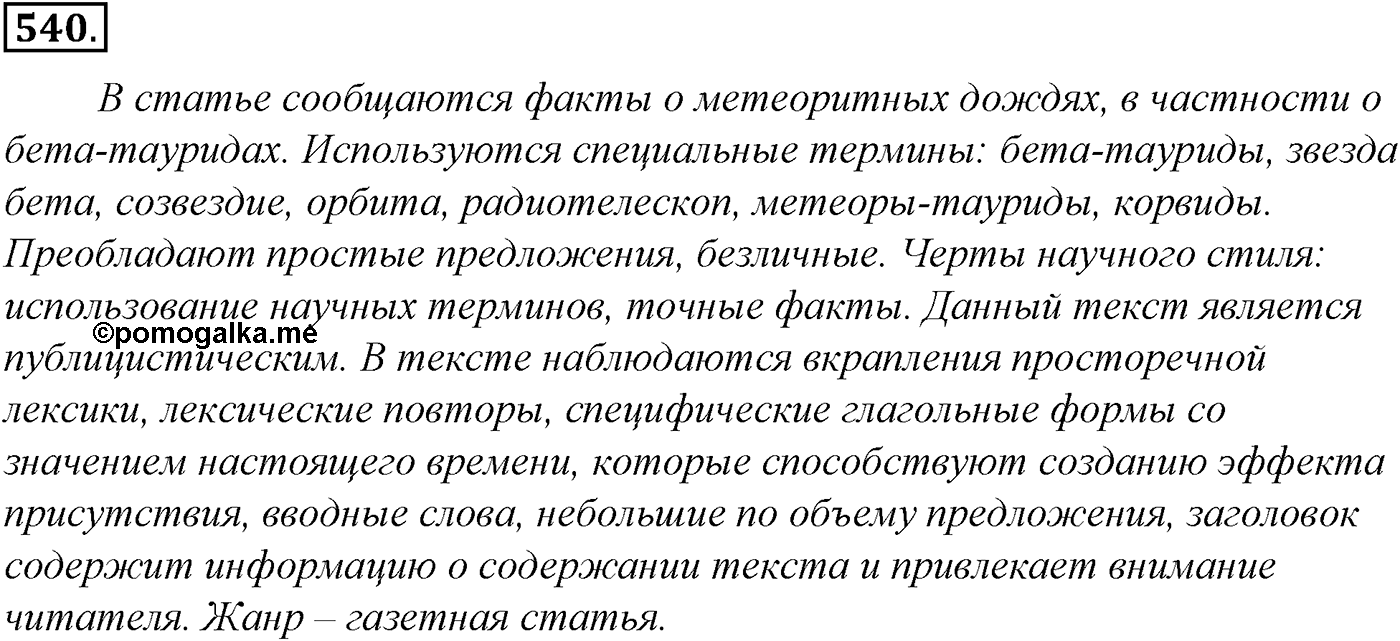 540.

В статье сообщаются факты о метеоритных дождях, в частности о бета-тауридах. Используются специальные термины: бета-тауриды, звезда бета, созвездие, орбита, радиотелескоп, метеоры-тауриды, корвиды. Преобладают простые предложения, безличные. Черты научного стиля: использование научных терминов, точные факты. Данный текст является публицистическим. В тексте наблюдаются вкрапления просторечной лексики, лексические повторы, специфические глагольные формы со значением настоящего времени, которые способствуют созданию эффекта присутствия, вводные слова, небольшие по объему предложения, заголовок содержит информацию о содержании текста и привлекает внимание читателя. Жанр – газетная статья.

©pomogalka.me